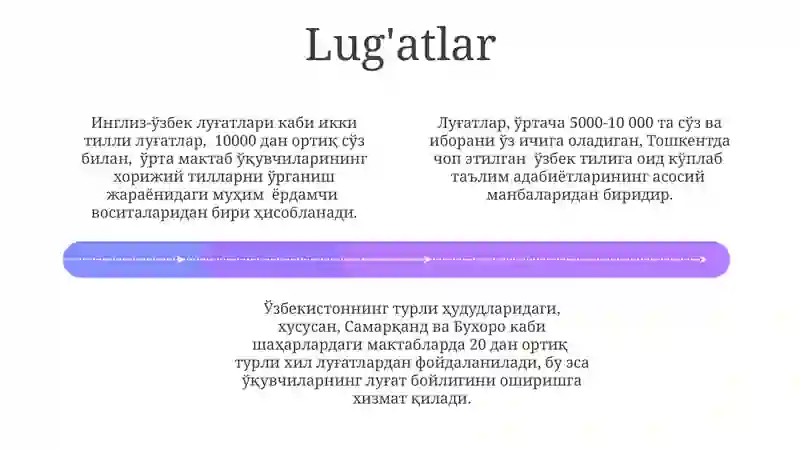 Lug'atlar

Инглиз-ўзбек луғатлари каби икки тилли луғатлар, 10000 дан ортиқ сўз билан, ўрта мактаб ўқувчиларининг хорижий тилларни ўрганиш жараёнидаги муҳим ёрдамчи воситаларидан бири ҳисобланади.

Луғатлар, ўртача 5000-10 000 та сўз ва иборани ўз ичига оладиган, Тошкентда чоп этилган ўзбек тилига оид кўплаб таълим адабиётларининг асосий манбаларидан биридир.

Ўзбекистоннинг турли ҳудудларидаги, хусусан, Самарқанд ва Бухоро каби шаҳарлардаги мактабларда 20 дан ортиқ турли хил луғатлардан фойдаланилади, бу эса ўқувчиларнинг луғат бойлигини оширишга хизмат қилади.